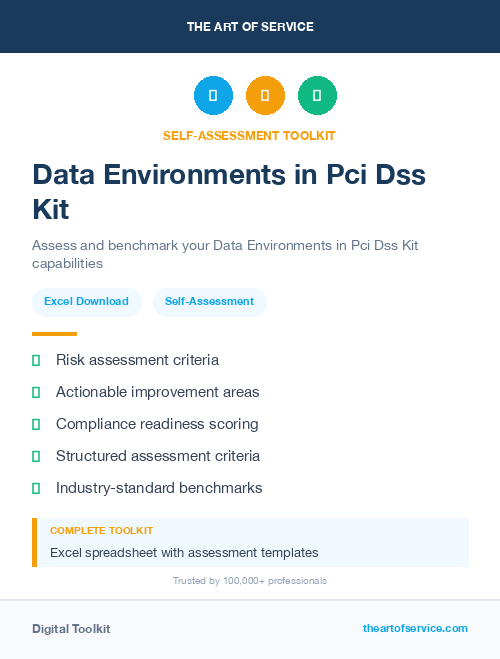 THE ART OF SERVICE

SELF-ASSESSMENT TOOLKIT

Data Environments in Pci Dss Kit

Assess and benchmark your Data Environments in Pci Dss Kit capabilities

Excel Download

Self-Assessment

Risk assessment criteria

Actionable improvement areas

Compliance readiness scoring

Structured assessment criteria

Industry-standard benchmarks

COMPLETE TOOLKIT

Excel spreadsheet with assessment templates

Trusted by 100,000+ professionals

Digital Toolkit

theartofservice.com